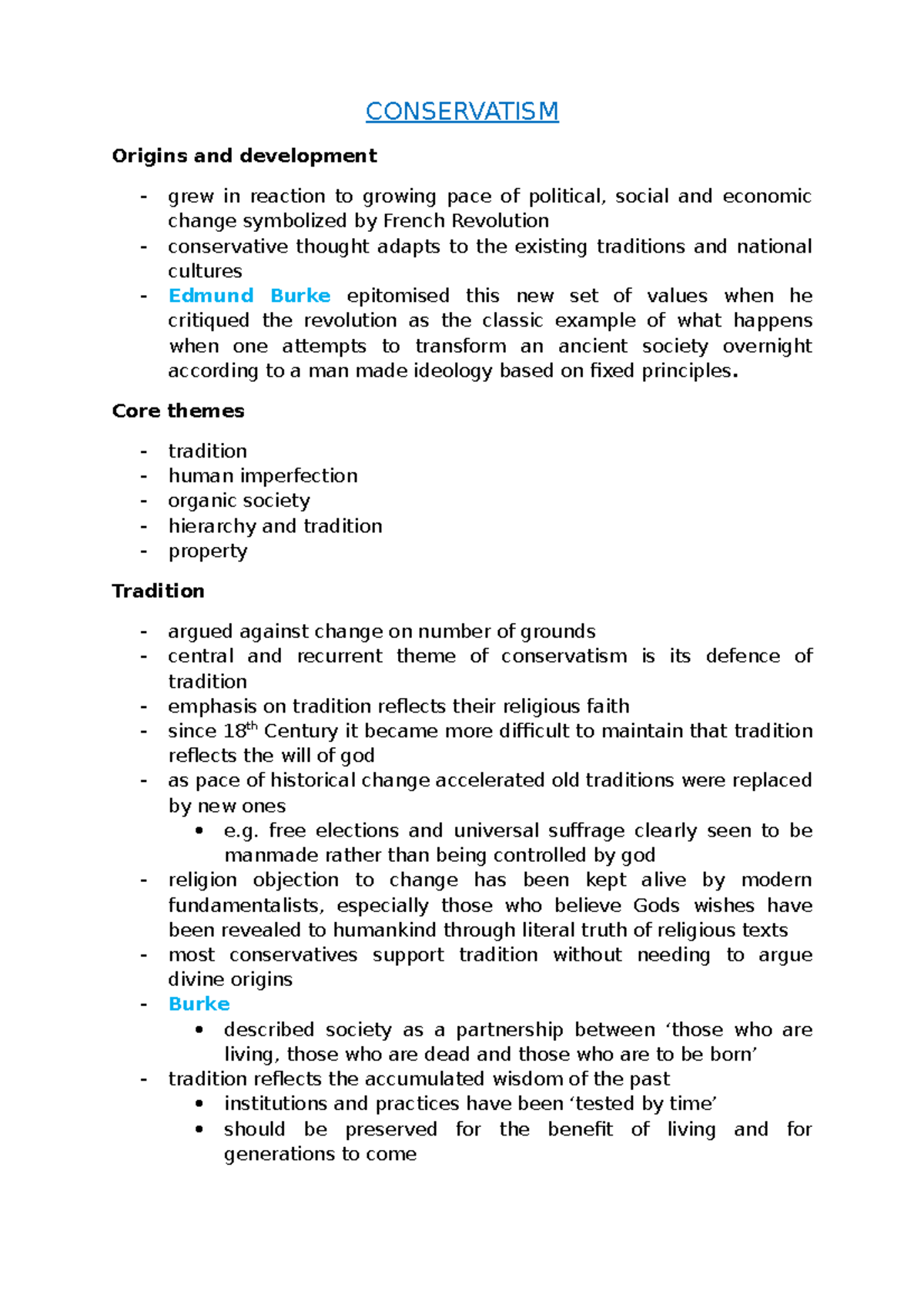 CONSERVATISM

Origins and development

- grew in reaction to growing pace of political, social and economic change symbolized by French Revolution
- conservative thought adapts to the existing traditions and national cultures
- Edmund Burke epitomised this new set of values when he critiqued the revolution as the classic example of what happens when one attempts to transform an ancient society overnight according to a man made ideology based on fixed principles.

Core themes

- tradition
- human imperfection
- organic society
- hierarchy and tradition
- property

Tradition

- argued against change on number of grounds
- central and recurrent theme of conservatism is its defence of tradition
- emphasis on tradition reflects their religious faith
- since 18$^{th}$ Century it became more difficult to maintain that tradition reflects the will of god
- as pace of historical change accelerated old traditions were replaced by new ones
    • e.g. free elections and universal suffrage clearly seen to be manmade rather than being controlled by god
- religion objection to change has been kept alive by modern fundamentalists, especially those who believe Gods wishes have been revealed to humankind through literal truth of religious texts
- most conservatives support tradition without needing to argue divine origins
- Burke
    • described society as a partnership between ‘those who are living, those who are dead and those who are to be born’
- tradition reflects the accumulated wisdom of the past
    • institutions and practices have been ‘tested by time’
    • should be preserved for the benefit of living and for generations to come